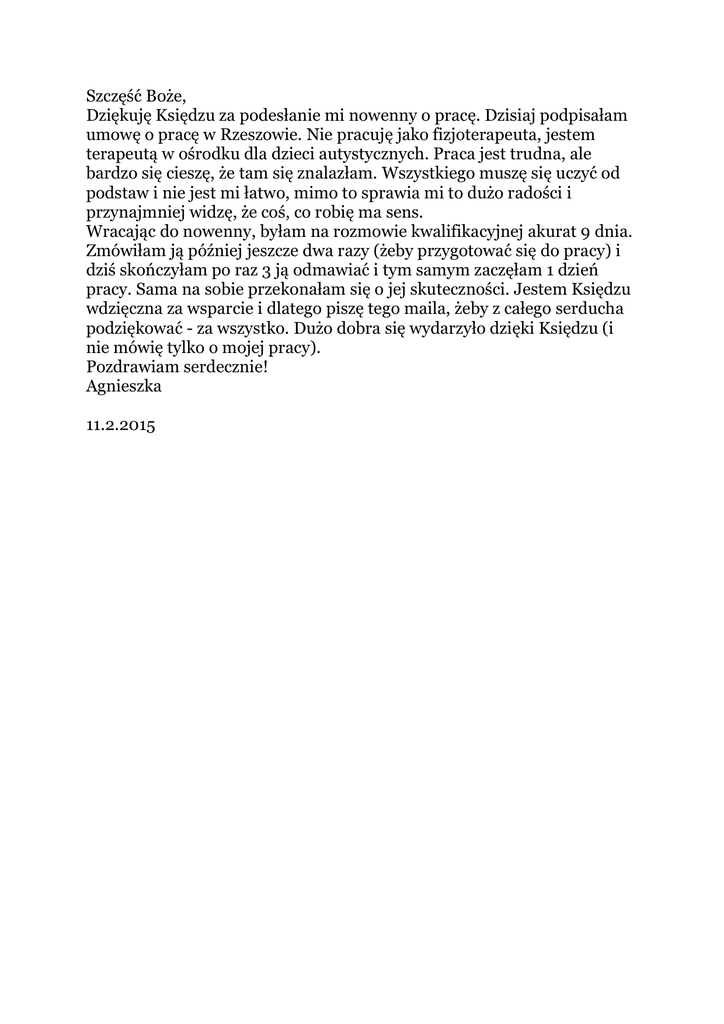 Szczęść Boże,
Dziękuję Księdzu za podesłanie mi nowenny o pracę. Dzisiaj podpisałam umowę o pracę w Rzeszowie. Nie pracuję jako fizjoterapeuta, jestem terapeutą w ośrodku dla dzieci autystycznych. Praca jest trudna, ale bardzo się cieszę, że tam się znalazłam. Wszystkiego muszę się uczyć od podstaw i nie jest mi łatwo, mimo to sprawia mi to dużo radości i przynajmniej widzę, że coś, co robię ma sens.
Wracając do nowenny, byłam na rozmowie kwalifikacyjnej akurat 9 dnia. Zmówiłam ją później jeszcze dwa razy (żeby przygotować się do pracy) i dziś skończyłam po raz 3 ją odmawiać i tym samym zaczęłam 1 dzień pracy. Sama na sobie przekonałam się o jej skuteczności. Jestem Księdzu wdzięczna za wsparcie i dlatego piszę tego maila, żeby z całego serducha podziękować - za wszystko. Dużo dobra się wydarzyło dzięki Księdzu (i nie mówię tylko o mojej pracy).
Pozdrawiam serdecznie!
Agnieszka

11.2.2015